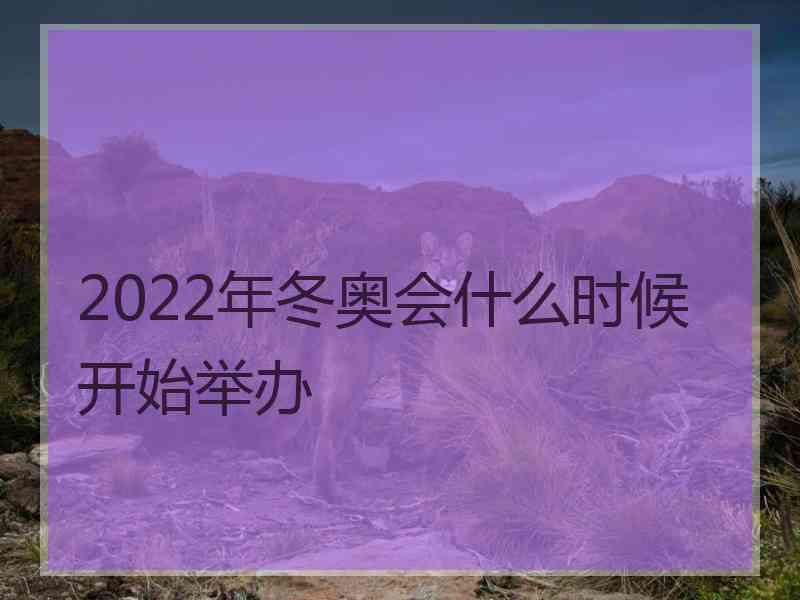 2022年冬奥会什么时候开始举办